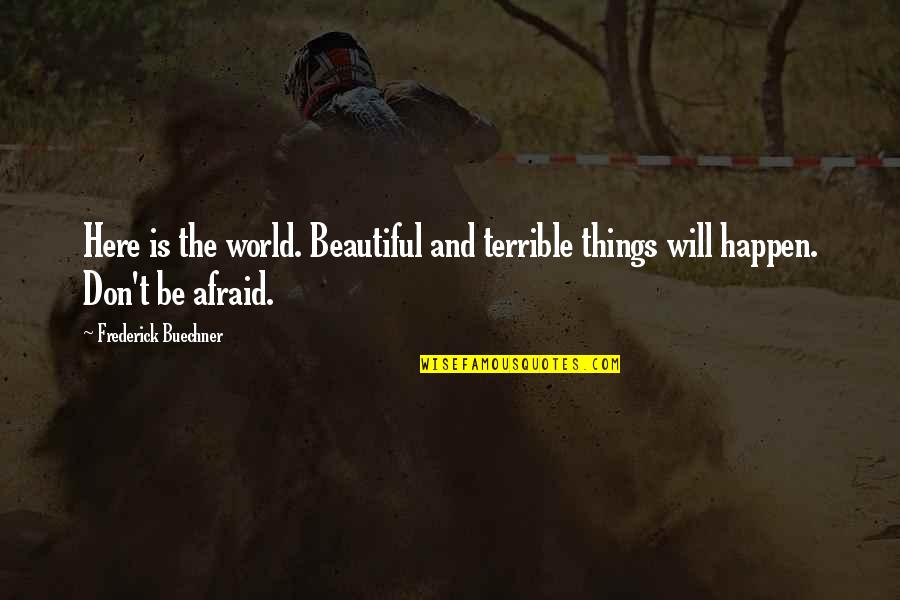 Here is the world. Beautiful and terrible things will happen. Don't be afraid.

~ Frederick Buechner

WISEFAMOUSQUOTES.COM